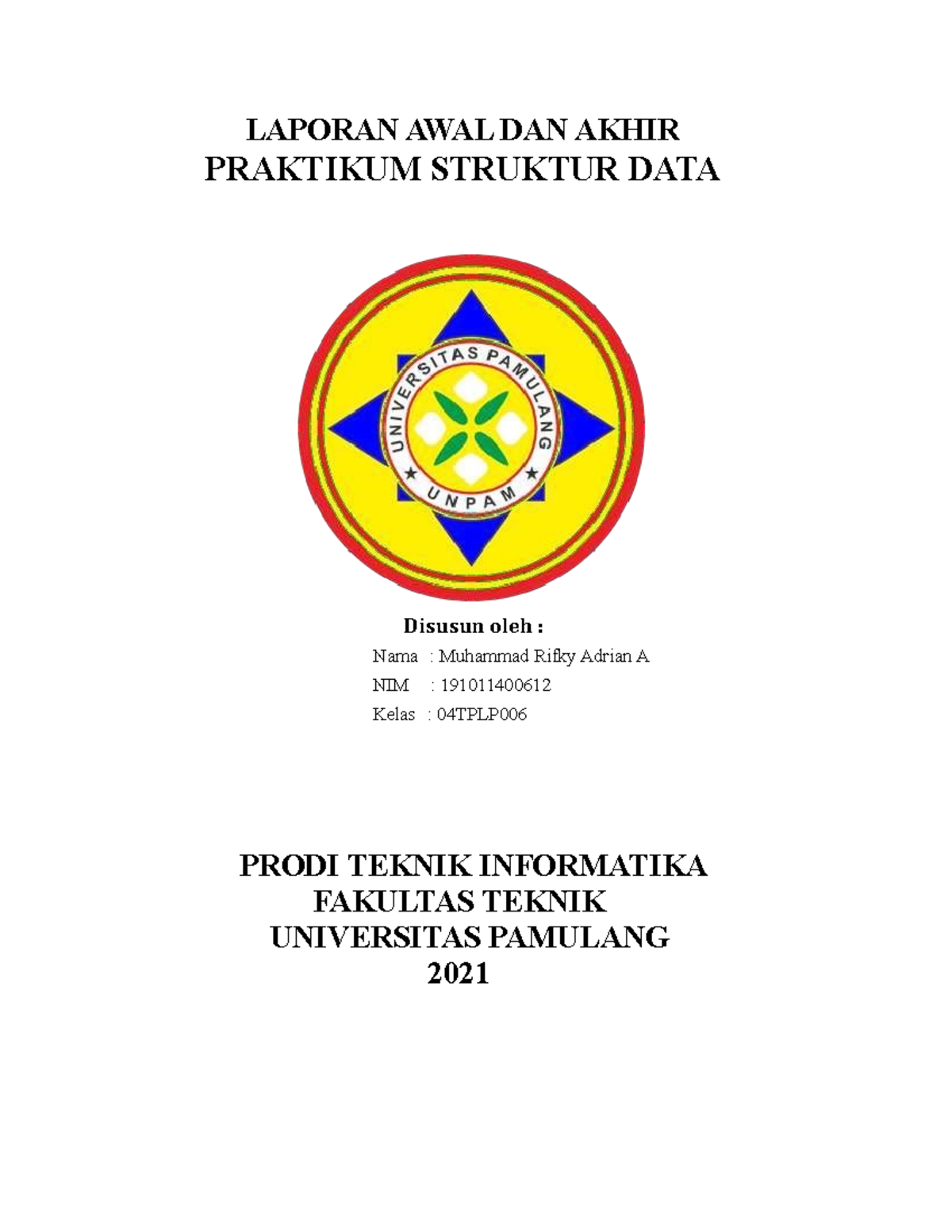 LAPORAN AWAL DAN AKHIR
PRAKTIKUM STRUKTUR DATA

UNIVERSITAS PAMULANG
UNPAM

Disusun oleh :
Nama : Muhammad Rifky Adrian A
NIM : 191011400612
Kelas : 04TPLP006

PRODI TEKNIK INFORMATIKA
FAKULTAS TEKNIK
UNIVERSITAS PAMULANG
2021